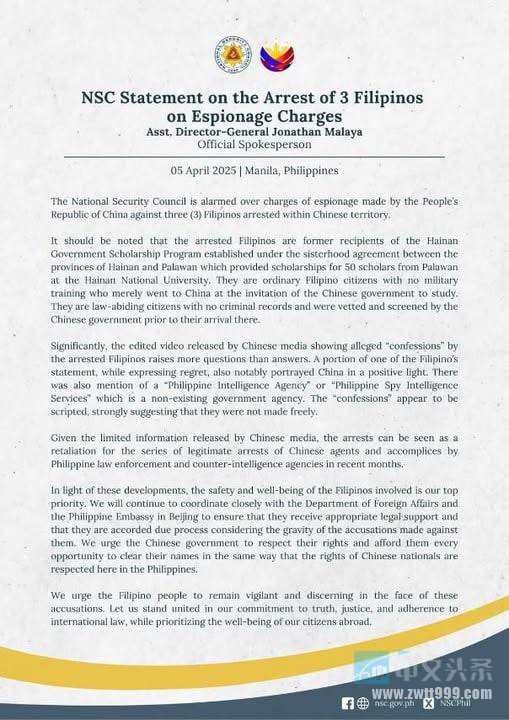 NSC Statement on the Arrest of 3 Filipinos on Espionage Charges
Asst. Director-General Jonathan Malaya
Official Spokesperson

05 April 2025 | Manila, Philippines

The National Security Council is alarmed over charges of espionage made by the People's Republic of China against three (3) Filipinos arrested within Chinese territory.

It should be noted that the arrested Filipinos are former recipients of the Hainan Government Scholarship Program established under the sisterhood agreement between the provinces of Hainan and Palawan which provided scholarships for 50 scholars from Palawan at the Hainan National University. They are ordinary Filipino citizens with no military training who merely went to China at the invitation of the Chinese government to study. They are law-abiding citizens with no criminal records and were vetted and screened by the Chinese government prior to their arrival there.

Significantly, the edited video released by Chinese media showing alleged "confessions" by the arrested Filipinos raises more questions than answers. A portion of one of the Filipino's statement, while expressing regret, also notably portrayed China in a positive light. There was also mention of a "Philippine Intelligence Agency" or "Philippine Spy Intelligence Services" which is a non-existing government agency. The "confessions" appear to be scripted, strongly suggesting that they were not made freely.

Given the limited information released by Chinese media, the arrests can be seen as a retaliation for the series of legitimate arrests of Chinese agents and accomplices by Philippine law enforcement and counter-intelligence agencies in recent months.

In light of these developments, the safety and well-being of the Filipinos involved is our top priority. We will continue to coordinate closely with the Department of Foreign Affairs and the Philippine Embassy in Beijing to ensure that they receive appropriate legal support and that they are accorded due process considering the gravity of the accusations made against them. We urge the Chinese government to respect their rights and afford them every opportunity to clear their names in the same way that the rights of Chinese nationals are respected here in the Philippines.

We urge the Filipino people to remain vigilant and discerning in the face of these accusations. Let us stand united in our commitment to truth, justice, and adherence to international law, while prioritizing the well-being of our citizens abroad.

中文头条
www.zwtt999.com

nsc.gov.ph NSCPhil